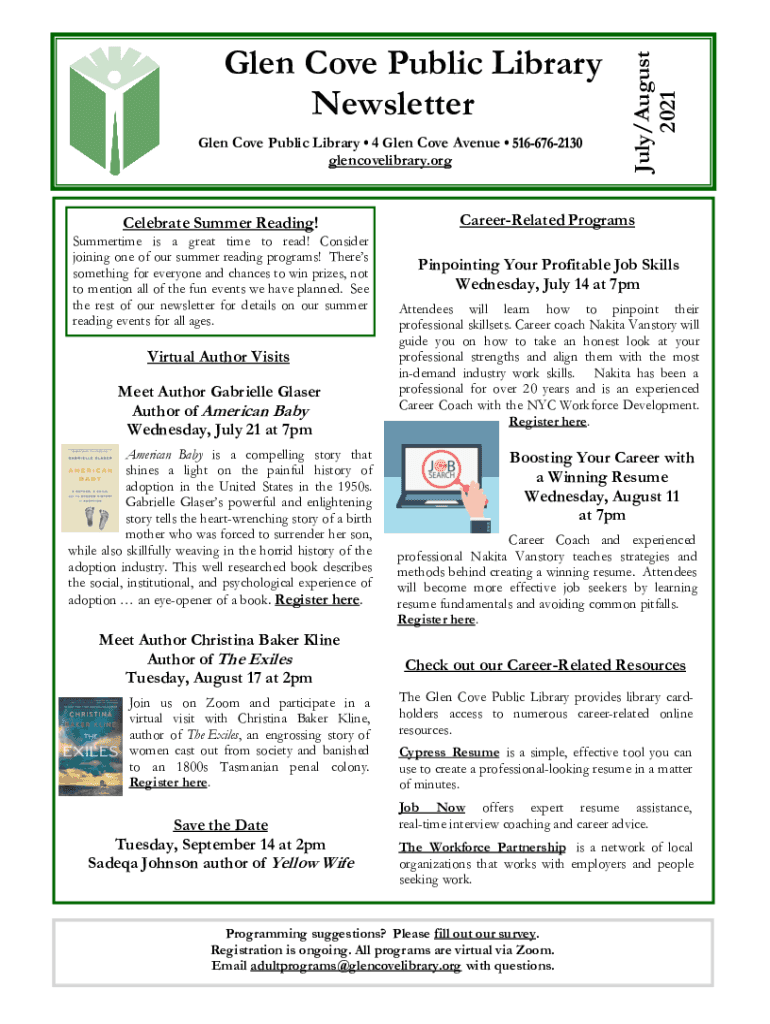 Glen Cove Public Library Newsletter

Glen Cove Public Library • 4 Glen Cove Avenue • 516-676-2130
glencovelibrary.org

July/August 2021

Celebrate Summer Reading!

Summertime is a great time to read! Consider joining one of our summer reading programs! There's something for everyone and chances to win prizes, not to mention all of the fun events we have planned. See the rest of our newsletter for details on our summer reading events for all ages.

Virtual Author Visits

Meet Author Gabrielle Glaser
Author of American Baby
Wednesday, July 21 at 7pm

GABRIELLE GLASER
AMERICAN BABY

American Baby is a compelling story that shines a light on the painful history of adoption in the United States in the 1950s. Gabrielle Glaser's powerful and enlightening story tells the heart-wrenching story of a birth mother who was forced to surrender her son, while also skillfully weaving in the horrid history of the adoption industry. This well researched book describes the social, institutional, and psychological experience of adoption … an eye-opener of a book. Register here.

Meet Author Christina Baker Kline
Author of The Exiles
Tuesday, August 17 at 2pm

CHRISTINA BAKER KLINE
THE EXILES

Join us on Zoom and participate in a virtual visit with Christina Baker Kline, author of The Exiles, an engrossing story of women cast out from society and banished to an 1800s Tasmanian penal colony. Register here.

Save the Date
Tuesday, September 14 at 2pm
Sadeqa Johnson author of Yellow Wife

Career-Related Programs

Pinpointing Your Profitable Job Skills
Wednesday, July 14 at 7pm

Attendees will learn how to pinpoint their professional skillsets. Career coach Nakita Vanstory will guide you on how to take an honest look at your professional strengths and align them with the most in-demand industry work skills. Nakita has been a professional for over 20 years and is an experienced Career Coach with the NYC Workforce Development. Register here.

JOB SEARCH

Boosting Your Career with a Winning Resume
Wednesday, August 11 at 7pm

Career Coach and experienced professional Nakita Vanstory teaches strategies and methods behind creating a winning resume. Attendees will become more effective job seekers by learning resume fundamentals and avoiding common pitfalls. Register here.

Check out our Career-Related Resources

The Glen Cove Public Library provides library cardholders access to numerous career-related online resources.

Cypress Resume is a simple, effective tool you can use to create a professional-looking resume in a matter of minutes.

Job Now offers expert resume assistance, real-time interview coaching and career advice.

The Workforce Partnership is a network of local organizations that works with employers and people seeking work.

Programming suggestions? Please fill out our survey.
Registration is ongoing. All programs are virtual via Zoom.
Email adultprograms@glencovelibrary.org with questions.